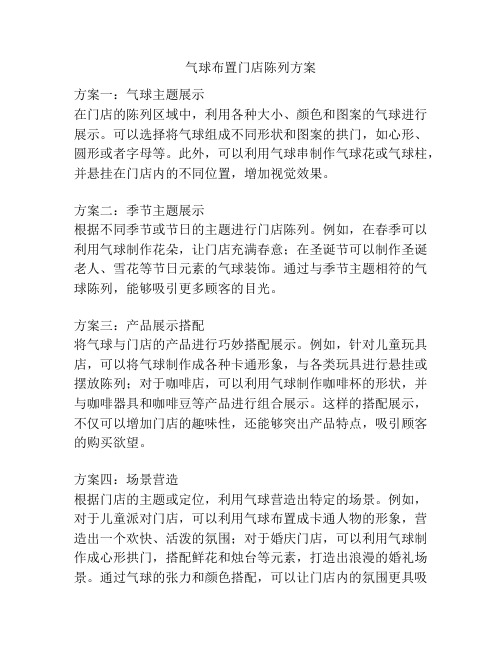 气球布置门店陈列方案

方案一：气球主题展示
在门店的陈列区域中，利用各种大小、颜色和图案的气球进行展示。可以选择将气球组成不同形状和图案的拱门，如心形、圆形或者字母等。此外，可以利用气球串制作气球花或气球柱，并悬挂在门店内的不同位置，增加视觉效果。

方案二：季节主题展示
根据不同季节或节日的主题进行门店陈列。例如，在春季可以利用气球制作花朵，让门店充满春意；在圣诞节可以制作圣诞老人、雪花等节日元素的气球装饰。通过与季节主题相符的气球陈列，能够吸引更多顾客的目光。

方案三：产品展示搭配
将气球与门店的产品进行巧妙搭配展示。例如，针对儿童玩具店，可以将气球制作成各种卡通形象，与各类玩具进行悬挂或摆放陈列；对于咖啡店，可以利用气球制作咖啡杯的形状，并与咖啡器具和咖啡豆等产品进行组合展示。这样的搭配展示，不仅可以增加门店的趣味性，还能够突出产品特点，吸引顾客的购买欲望。

方案四：场景营造
根据门店的主题或定位，利用气球营造出特定的场景。例如，对于儿童派对门店，可以利用气球布置成卡通人物的形象，营造出一个欢快、活泼的氛围；对于婚庆门店，可以利用气球制作成心形拱门，搭配鲜花和烛台等元素，打造出浪漫的婚礼场景。通过气球的张力和颜色搭配，可以让门店内的氛围更具吸